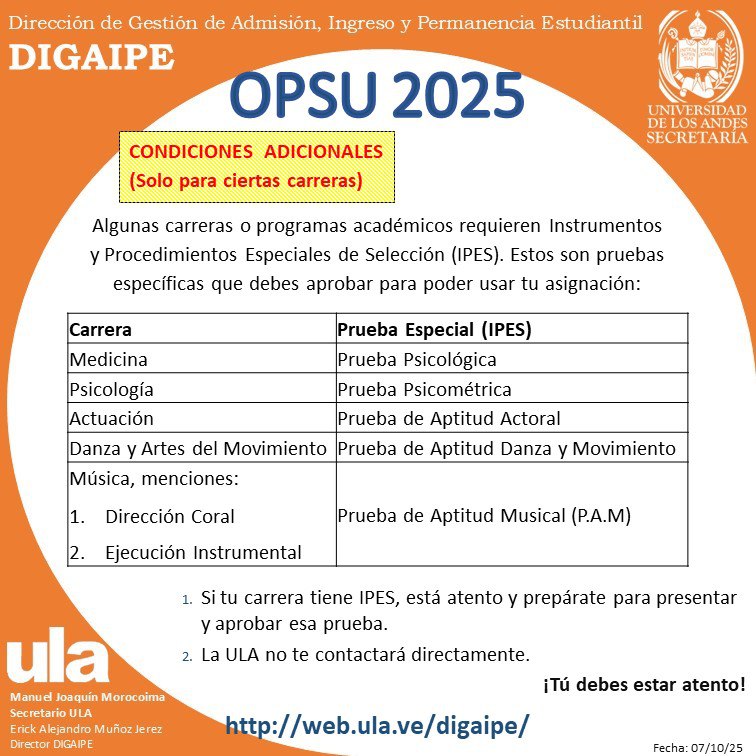 Dirección de Gestión de Admisión, Ingreso y Permanencia Estudiantil
DIGAIPE

UNIVERSIDAD DE LOS ANDES
SECRETARÍA

OPSU 2025

CONDICIONES ADICIONALES
(Solo para ciertas carreras)

Algunas carreras o programas académicos requieren Instrumentos y Procedimientos Especiales de Selección (IPES). Estos son pruebas específicas que debes aprobar para poder usar tu asignación:

| Carrera | Prueba Especial (IPES) |
|---|---|
| Medicina | Prueba Psicológica |
| Psicología | Prueba Psicométrica |
| Actuación | Prueba de Aptitud Actoral |
| Danza y Artes del Movimiento | Prueba de Aptitud Danza y Movimiento |
| Música, menciones: 1. Dirección Coral 2. Ejecución Instrumental | Prueba de Aptitud Musical (P.A.M) |

1. Si tu carrera tiene IPES, está atento y prepárate para presentar y aprobar esa prueba.
2. La ULA no te contactará directamente.

¡Tú debes estar atento!

ula
Manuel Joaquín Morocoima
Secretario ULA
Erick Alejandro Muñoz Jerez
Director DIGAIPE

http://web.ula.ve/digaipe/

Fecha: 07/10/25